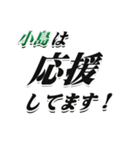 小島は
応援
してます！